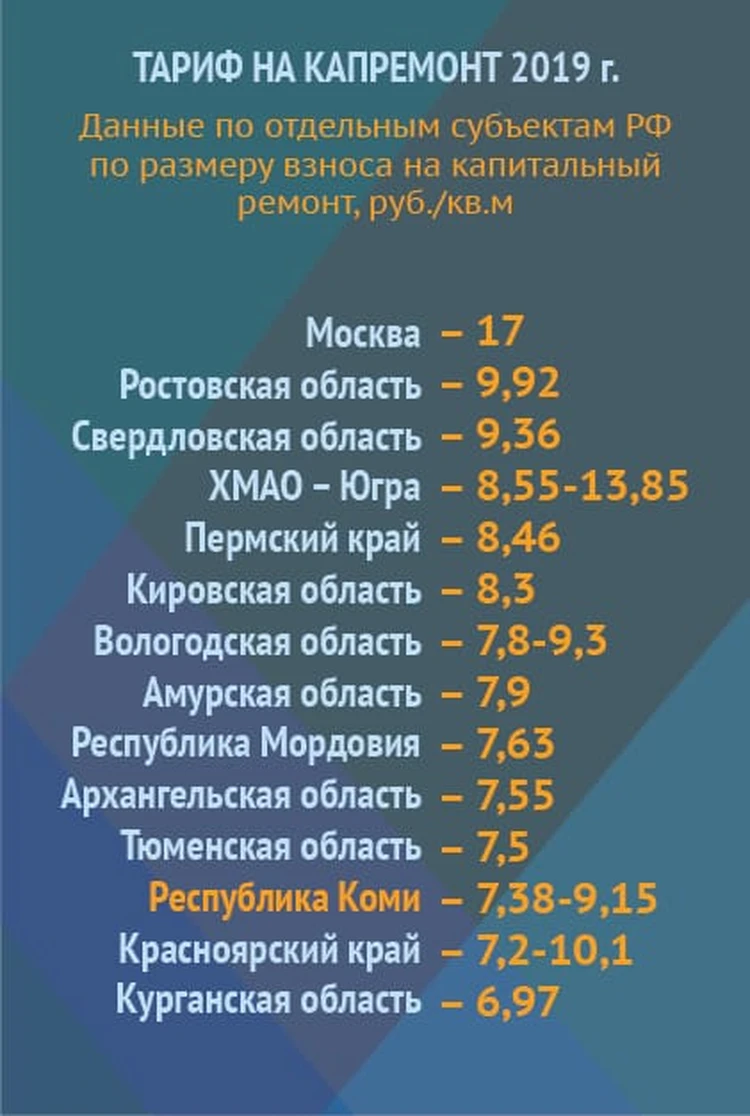 ТАРИФ НА КАПРЕМОНТ 2019 г.

Данные по отдельным субъектам РФ по размеру взноса на капитальный ремонт, руб./кв.м

Москва – 17
Ростовская область – 9,92
Свердловская область – 9,36
ХМАО – Югра – 8,55-13,85
Пермский край – 8,46
Кировская область – 8,3
Вологодская область – 7,8-9,3
Амурская область – 7,9
Республика Мордовия – 7,63
Архангельская область – 7,55
Тюменская область – 7,5
Республика Коми – 7,38-9,15
Красноярский край – 7,2-10,1
Курганская область – 6,97